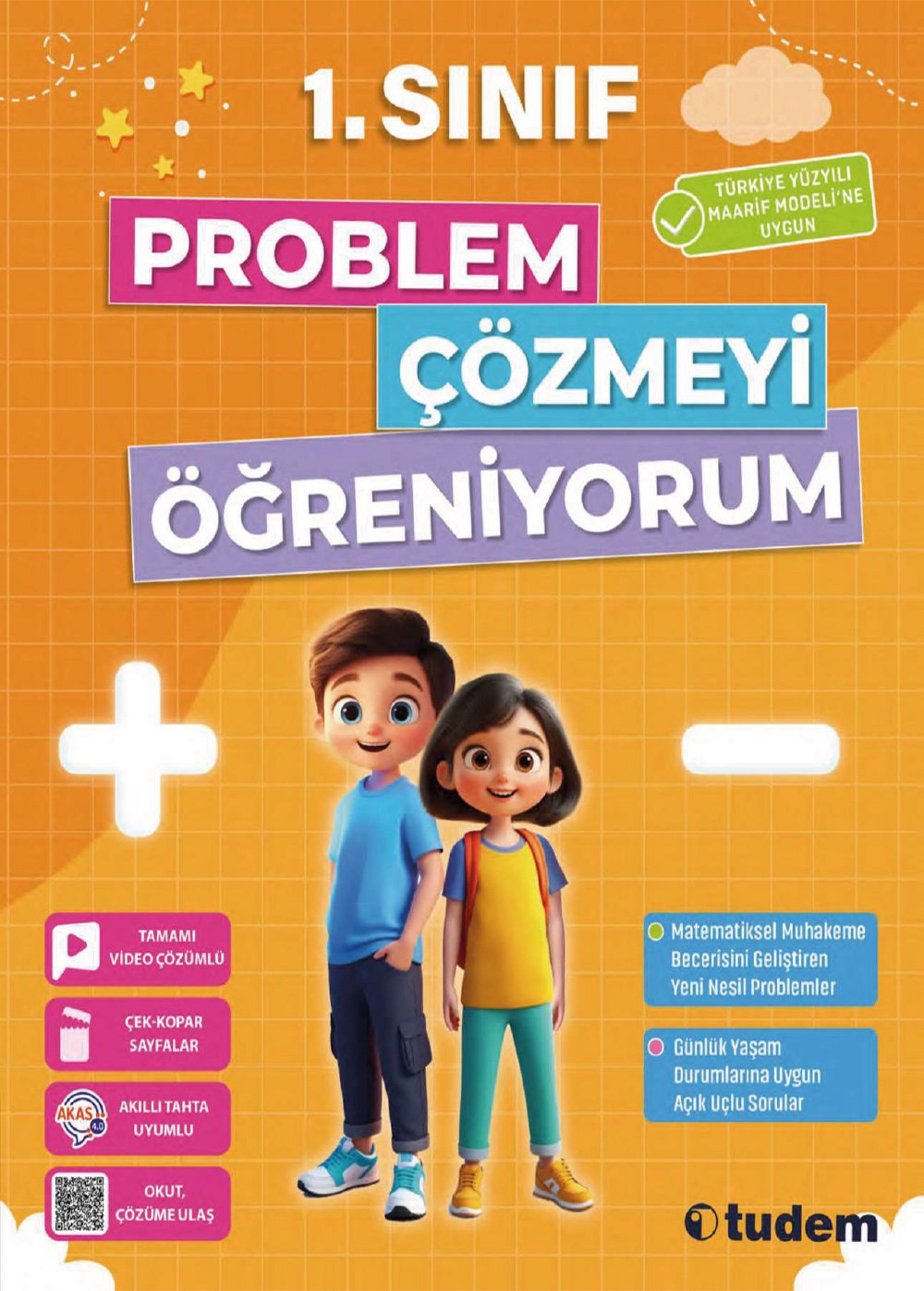 1. SINIF

TÜRKİYE YÜZYILI MAARİF MODELİ'NE UYGUN

PROBLEM ÇÖZMEYİ ÖĞRENİYORUM

TAMAMI VİDEO ÇÖZÜMLÜ

ÇEK-KOPAR SAYFALAR

AKAS 4.0

AKILLI TAHTA UYUMLU

OKUT, ÇÖZÜME ULAŞ

Matematiksel Muhakeme Becerisini Geliştiren Yeni Nesil Problemler

Günlük Yaşam Durumlarına Uygun Açık Uçlu Sorular

tudem